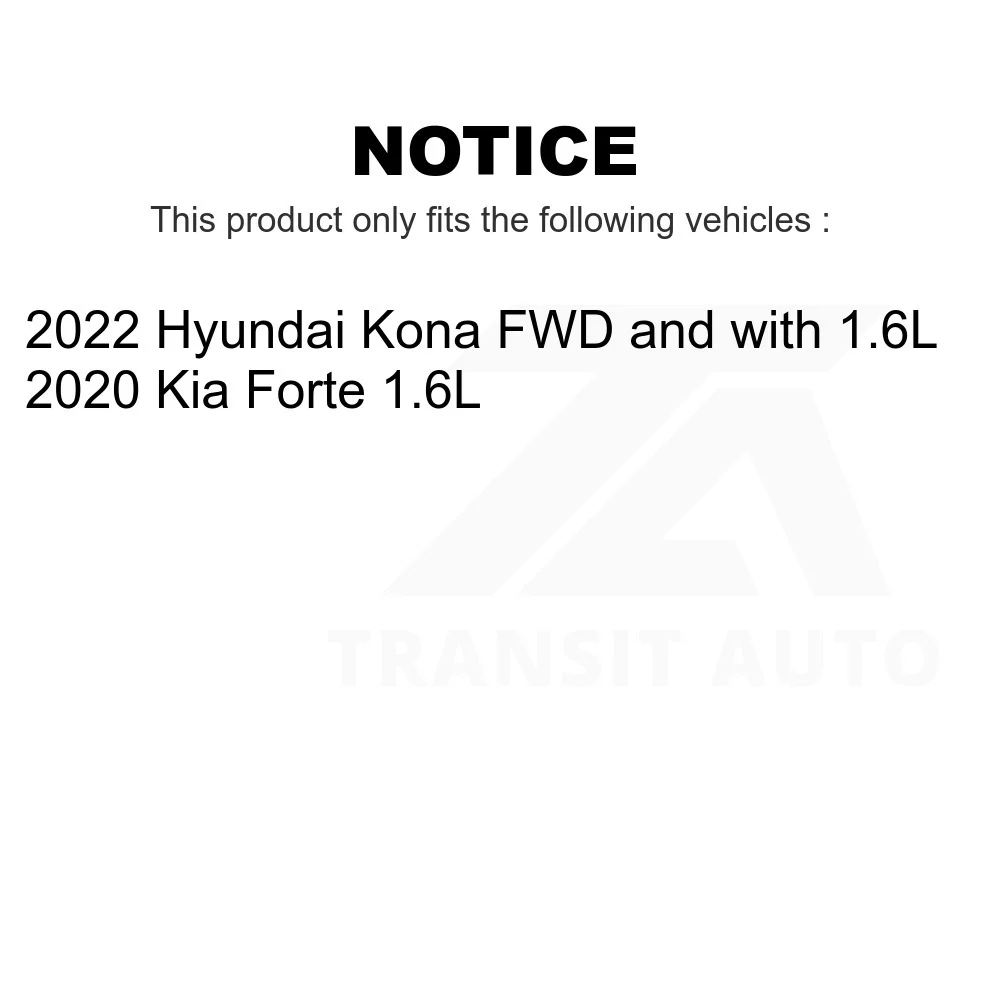 NOTICE

This product only fits the following vehicles :

2022 Hyundai Kona FWD and with 1.6L
2020 Kia Forte 1.6L

TRANSIT AUTO